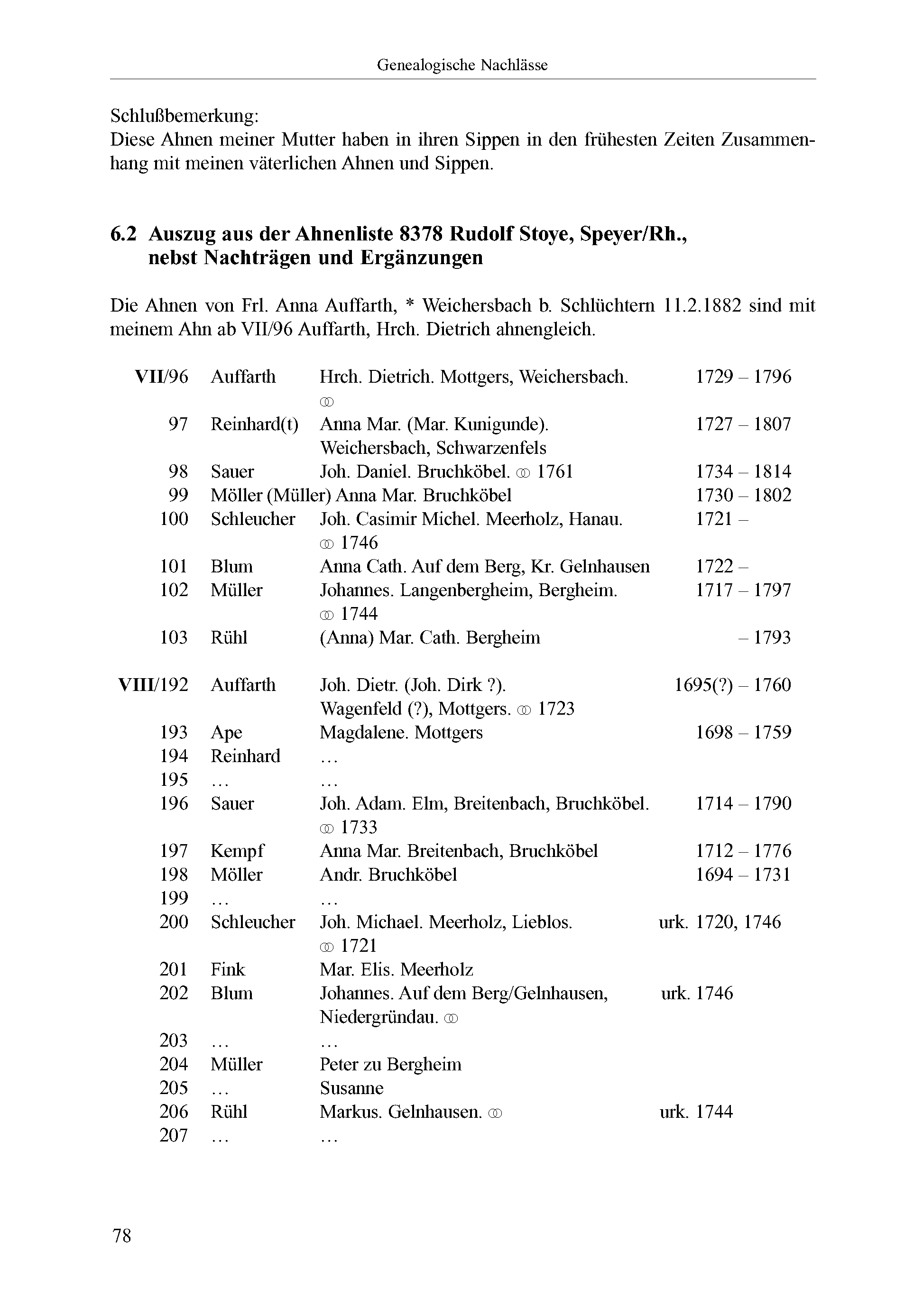 Genealogische Nachlässe

Schlußbemerkung:
Diese Ahnen meiner Mutter haben in ihren Sippen in den frühesten Zeiten Zusammenhang mit meinen väterlichen Ahnen und Sippen.

6.2 Auszug aus der Ahnenliste 8378 Rudolf Stoye, Speyer/Rh., nebst Nachträgen und Ergänzungen

Die Ahnen von Frl. Anna Auffarth, * Weichersbach b. Schlüchtern 11.2.1882 sind mit meinem Ahn ab VII/96 Auffarth, Hrch. Dietrich ahnengleich.

| | | | |
|---|---|---|---|
| VII/96 | Auffarth | Hrch. Dietrich. Mottgers, Weichersbach. ⚭ | 1729 – 1796 |
| 97 | Reinhard(t) | Anna Mar. (Mar. Kunigunde). Weichersbach, Schwarzenfels | 1727 – 1807 |
| 98 | Sauer | Joh. Daniel. Bruchköbel. ⚭ 1761 | 1734 – 1814 |
| 99 | Möller (Müller) | Anna Mar. Bruchköbel | 1730 – 1802 |
| 100 | Schleucher | Joh. Casimir Michel. Meerholz, Hanau. ⚭ 1746 | 1721 – |
| 101 | Blum | Anna Cath. Auf dem Berg, Kr. Gelnhausen | 1722 – |
| 102 | Müller | Johannes. Langenbergheim, Bergheim. ⚭ 1744 | 1717 – 1797 |
| 103 | Rühl | (Anna) Mar. Cath. Bergheim | – 1793 |
| VIII/192 | Auffarth | Joh. Dietr. (Joh. Dirk ?). Wagenfeld (?), Mottgers. ⚭ 1723 | 1695(?) – 1760 |
| 193 | Ape | Magdalene. Mottgers | 1698 – 1759 |
| 194 | Reinhard | … | |
| 195 | … | … | |
| 196 | Sauer | Joh. Adam. Elm, Breitenbach, Bruchköbel. ⚭ 1733 | 1714 – 1790 |
| 197 | Kempf | Anna Mar. Breitenbach, Bruchköbel | 1712 – 1776 |
| 198 | Möller | Andr. Bruchköbel | 1694 – 1731 |
| 199 | … | … | |
| 200 | Schleucher | Joh. Michael. Meerholz, Lieblos. ⚭ 1721 | urk. 1720, 1746 |
| 201 | Fink | Mar. Elis. Meerholz | |
| 202 | Blum | Johannes. Auf dem Berg/Gelnhausen, Niedergründau. ⚭ | urk. 1746 |
| 203 | … | … | |
| 204 | Müller | Peter zu Bergheim | |
| 205 | … | Susanne | |
| 206 | Rühl | Markus. Gelnhausen. ⚭ | urk. 1744 |
| 207 | … | … | |

78